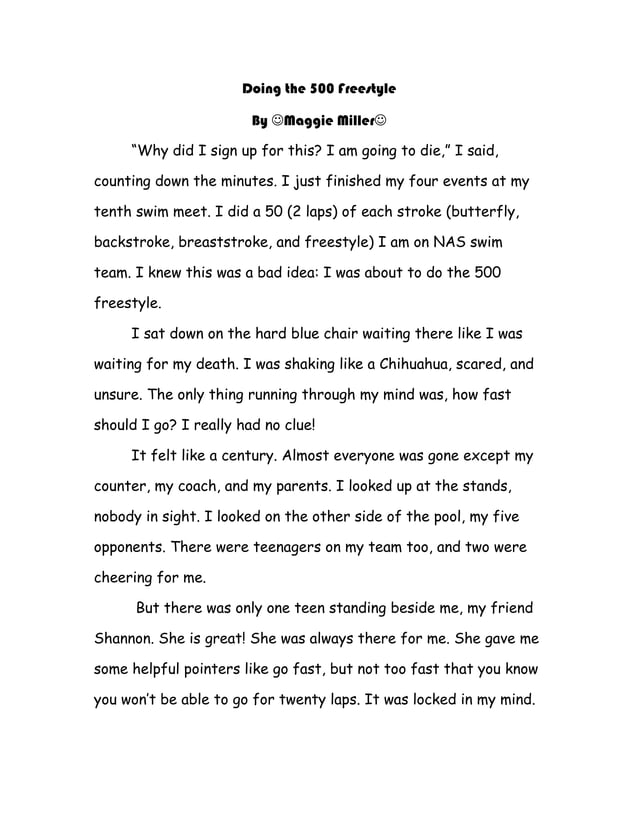 Doing the 500 Freestyle

By ☺Maggie Miller☺

"Why did I sign up for this? I am going to die," I said, counting down the minutes. I just finished my four events at my tenth swim meet. I did a 50 (2 laps) of each stroke (butterfly, backstroke, breaststroke, and freestyle) I am on NAS swim team. I knew this was a bad idea: I was about to do the 500 freestyle.

I sat down on the hard blue chair waiting there like I was waiting for my death. I was shaking like a Chihuahua, scared, and unsure. The only thing running through my mind was, how fast should I go? I really had no clue!

It felt like a century. Almost everyone was gone except my counter, my coach, and my parents. I looked up at the stands, nobody in sight. I looked on the other side of the pool, my five opponents. There were teenagers on my team too, and two were cheering for me.

But there was only one teen standing beside me, my friend Shannon. She is great! She was always there for me. She gave me some helpful pointers like go fast, but not too fast that you know you won't be able to go for twenty laps. It was locked in my mind.